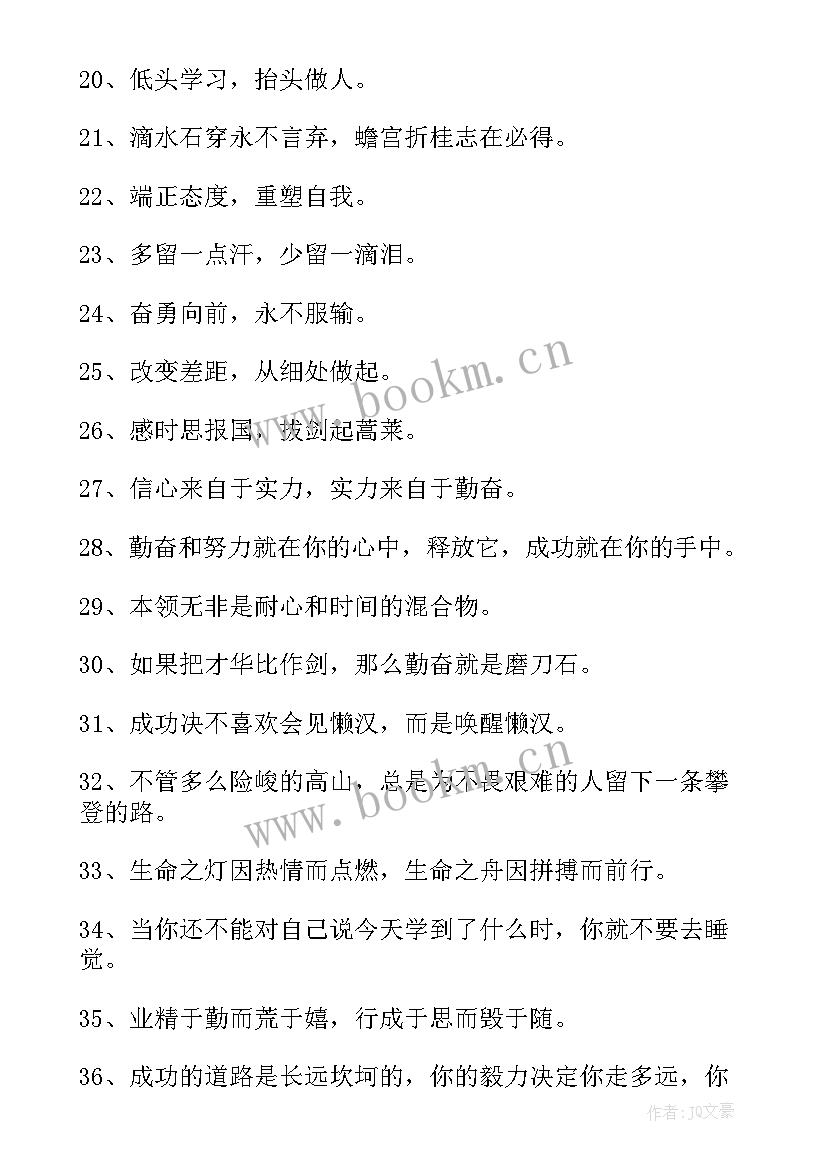 20、低头学习，抬头做人。

21、滴水石穿永不言弃，蟾宫折桂志在必得。

22、端正态度，重塑自我。

23、多留一点汗，少留一滴泪。

24、奋勇向前，永不服输。

25、改变差距，从细处做起。

26、感时思报国，拔剑起蒿莱。

27、信心来自于实力，实力来自于勤奋。

28、勤奋和努力就在你的心中，释放它，成功就在你的手中。

29、本领无非是耐心和时间的混合物。

30、如果把才华比作剑，那么勤奋就是磨刀石。

31、成功决不喜欢会见懒汉，而是唤醒懒汉。

32、不管多么险峻的高山，总是为不畏艰难的人留下一条攀登的路。

33、生命之灯因热情而点燃，生命之舟因拼搏而前行。

34、当你还不能对自己说今天学到了什么时，你就不要去睡觉。

35、业精于勤而荒于嬉，行成于思而毁于随。

36、成功的道路是长远坎坷的，你的毅力决定你走多远，你

www.bookm.cn

www.bookm.cn

作者：JQ文豪